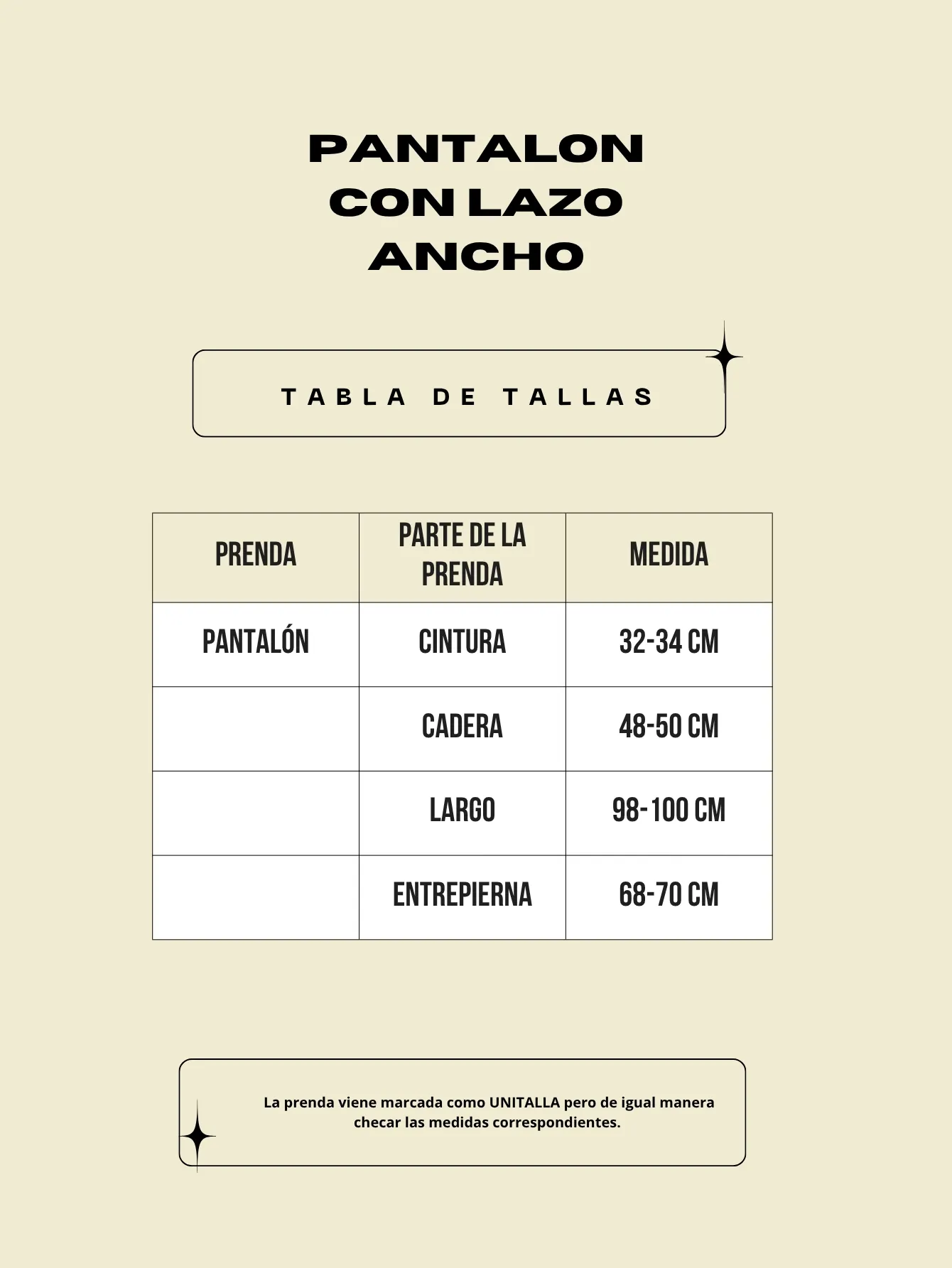 PANTALON
CON LAZO
ANCHO

TABLA DE TALLAS

| PRENDA | PARTE DE LA PRENDA | MEDIDA |
|---|---|---|
| PANTALÓN | CINTURA | 32-34 CM |
|  | CADERA | 48-50 CM |
|  | LARGO | 98-100 CM |
|  | ENTREPIERNA | 68-70 CM |

La prenda viene marcada como UNITALLA pero de igual manera checar las medidas correspondientes.